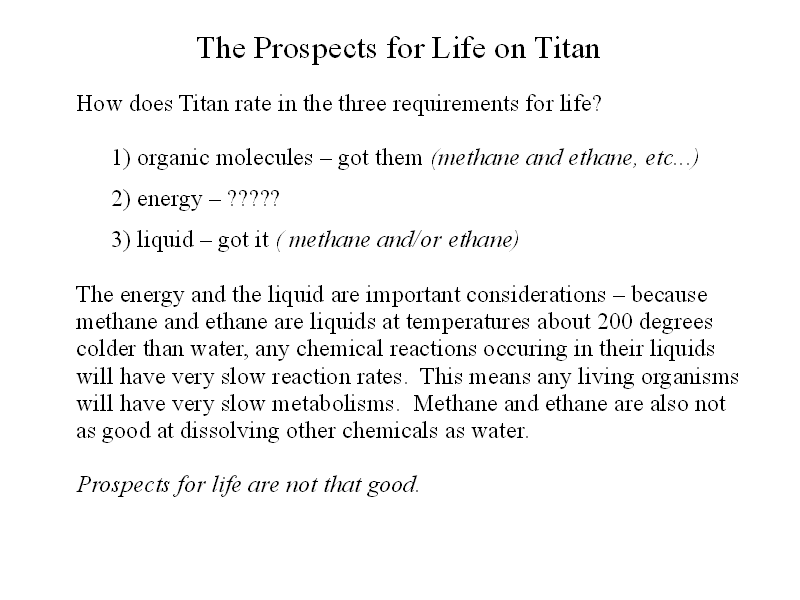 The Prospects for Life on Titan

How does Titan rate in the three requirements for life?

1) organic molecules – got them (methane and ethane, etc...)

2) energy – ?????

3) liquid – got it ( methane and/or ethane)

The energy and the liquid are important considerations – because methane and ethane are liquids at temperatures about 200 degrees colder than water, any chemical reactions occuring in their liquids will have very slow reaction rates. This means any living organisms will have very slow metabolisms. Methane and ethane are also not as good at dissolving other chemicals as water.

Prospects for life are not that good.